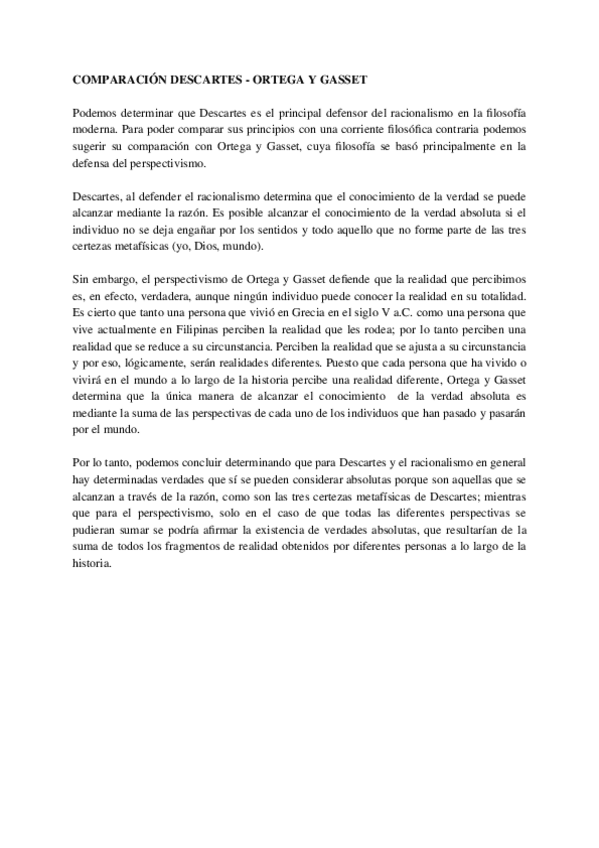 COMPARACIÓN DESCARTES - ORTEGA Y GASSET

Podemos determinar que Descartes es el principal defensor del racionalismo en la filosofía moderna. Para poder comparar sus principios con una corriente filosófica contraria podemos sugerir su comparación con Ortega y Gasset, cuya filosofía se basó principalmente en la defensa del perspectivismo.

Descartes, al defender el racionalismo determina que el conocimiento de la verdad se puede alcanzar mediante la razón. Es posible alcanzar el conocimiento de la verdad absoluta si el individuo no se deja engañar por los sentidos y todo aquello que no forme parte de las tres certezas metafísicas (yo, Dios, mundo).

Sin embargo, el perspectivismo de Ortega y Gasset defiende que la realidad que percibimos es, en efecto, verdadera, aunque ningún individuo puede conocer la realidad en su totalidad. Es cierto que tanto una persona que vivió en Grecia en el siglo V a.C. como una persona que vive actualmente en Filipinas perciben la realidad que les rodea; por lo tanto perciben una realidad que se reduce a su circunstancia. Perciben la realidad que se ajusta a su circunstancia y por eso, lógicamente, serán realidades diferentes. Puesto que cada persona que ha vivido o vivirá en el mundo a lo largo de la historia percibe una realidad diferente, Ortega y Gasset determina que la única manera de alcanzar el conocimiento de la verdad absoluta es mediante la suma de las perspectivas de cada uno de los individuos que han pasado y pasarán por el mundo.

Por lo tanto, podemos concluir determinando que para Descartes y el racionalismo en general hay determinadas verdades que sí se pueden considerar absolutas porque son aquellas que se alcanzan a través de la razón, como son las tres certezas metafísicas de Descartes; mientras que para el perspectivismo, solo en el caso de que todas las diferentes perspectivas se pudieran sumar se podría afirmar la existencia de verdades absolutas, que resultarían de la suma de todos los fragmentos de realidad obtenidos por diferentes personas a lo largo de la historia.